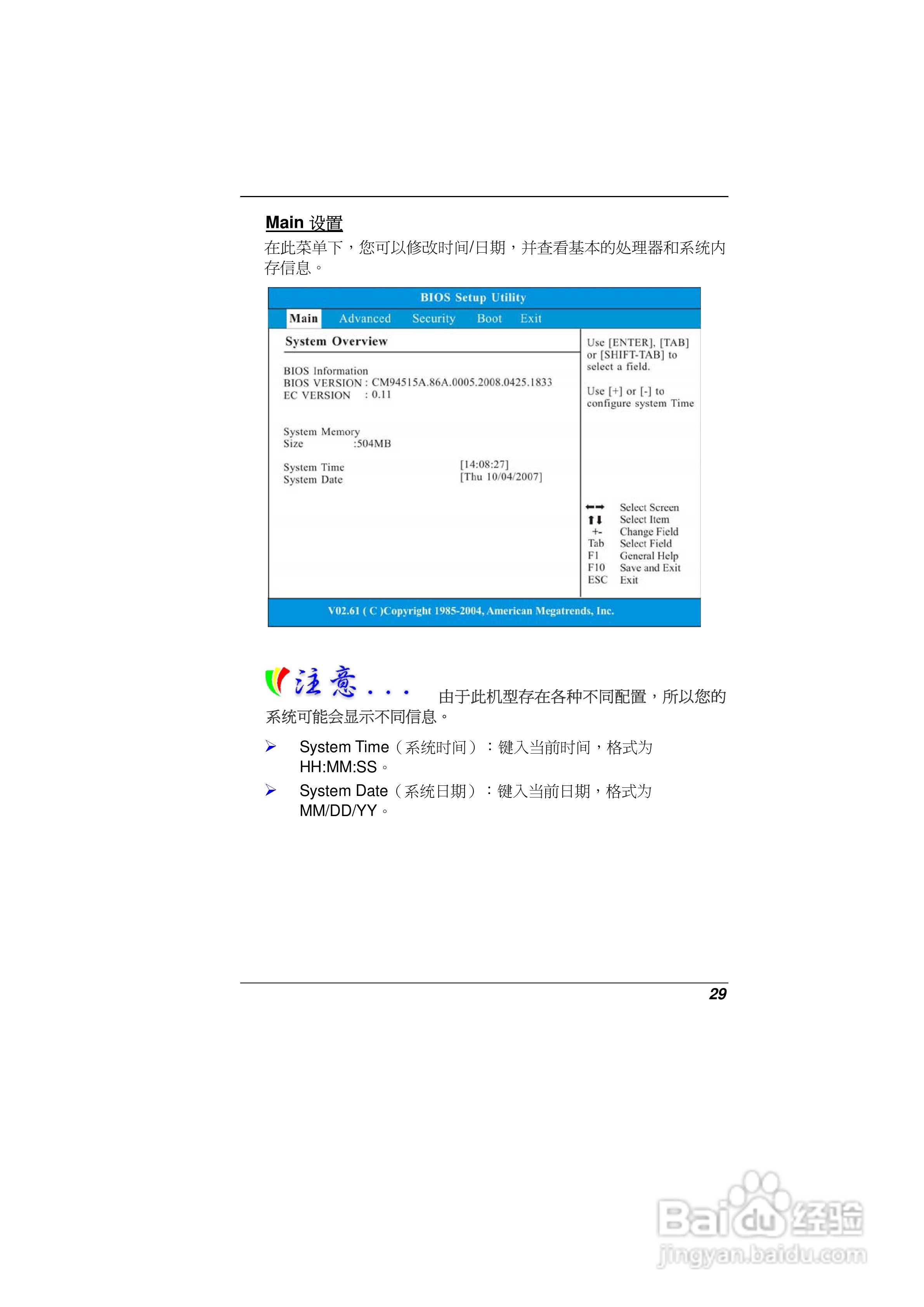 Main 设置

在此菜单下，您可以修改时间/日期，并查看基本的处理器和系统内存信息。

BIOS Setup Utility

Main Advanced Security Boot Exit

System Overview

BIOS Information
BIOS VERSION : CM94515A.86A.0005.2008.0425.1833
EC VERSION : 0.11

System Memory
Size :504MB

System Time [14:08:27]
System Date [Thu 10/04/2007]

Use [ENTER], [TAB] or [SHIFT-TAB] to select a field.

Use [+] or [-] to configure system Time

←→ Select Screen
↑↓ Select Item
+- Change Field
Tab Select Field
F1 General Help
F10 Save and Exit
ESC Exit

V02.61 ( C )Copyright 1985-2004, American Megatrends, Inc.

注意... 由于此机型存在各种不同配置，所以您的系统可能会显示不同信息。

➢ System Time（系统时间）：键入当前时间，格式为HH:MM:SS。

➢ System Date（系统日期）：键入当前日期，格式为MM/DD/YY。

29

Baidu经验
jingyan.baidu.com